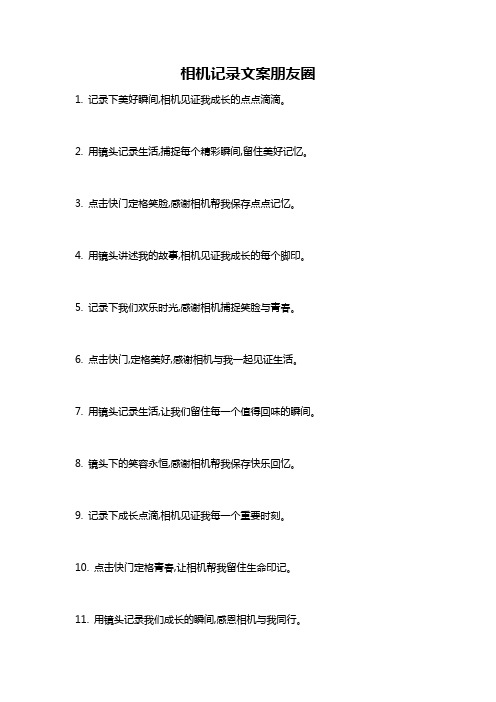 相机记录文案朋友圈

1. 记录下美好瞬间,相机见证我成长的点点滴滴。

2. 用镜头记录生活,捕捉每个精彩瞬间,留住美好记忆。

3. 点击快门定格笑脸,感谢相机帮我保存点点记忆。

4. 用镜头讲述我的故事,相机见证我成长的每个脚印。

5. 记录下我们欢乐时光,感谢相机捕捉笑脸与青春。

6. 点击快门,定格美好,感谢相机与我一起见证生活。

7. 用镜头记录生活,让我们留住每一个值得回味的瞬间。

8. 镜头下的笑容永恒,感谢相机帮我保存快乐回忆。

9. 记录下成长点滴,相机见证我每一个重要时刻。

10. 点击快门定格青春,让相机帮我留住生命印记。

11. 用镜头记录我们成长的瞬间,感恩相机与我同行。